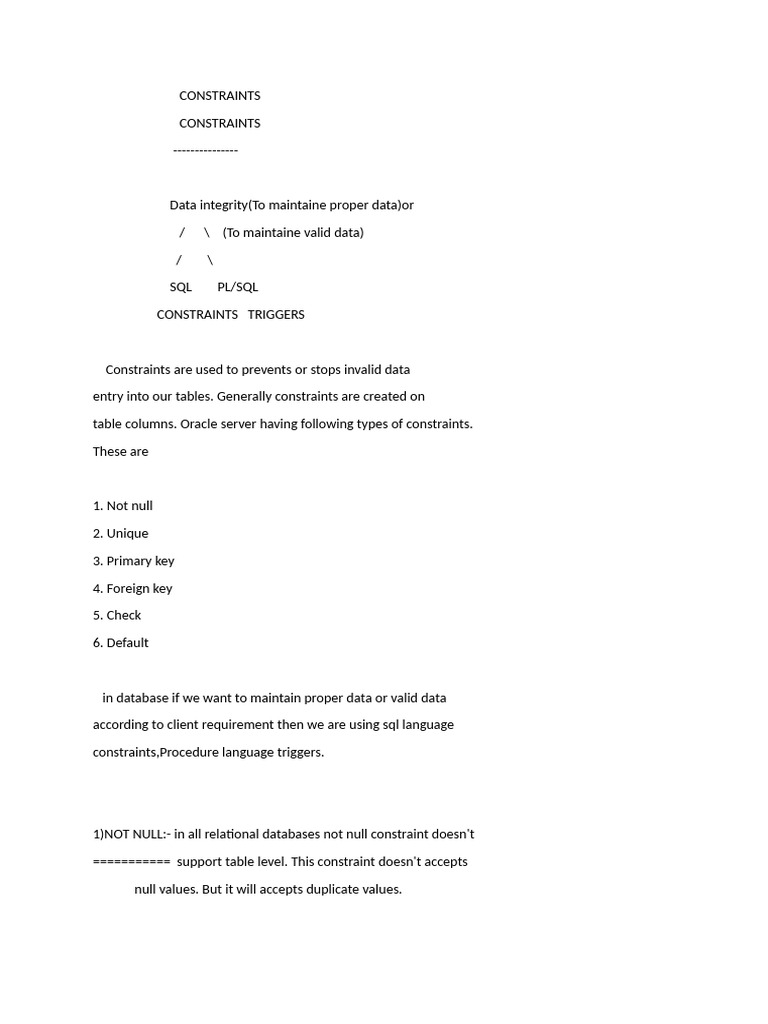 CONSTRAINTS

CONSTRAINTS

---------------

Data integrity(To maintaine proper data)or

/ \ (To maintaine valid data)

/ \

SQL PL/SQL

CONSTRAINTS TRIGGERS

Constraints are used to prevents or stops invalid data entry into our tables. Generally constraints are created on table columns. Oracle server having following types of constraints. These are

1. Not null
2. Unique
3. Primary key
4. Foreign key
5. Check
6. Default

in database if we want to maintain proper data or valid data according to client requirement then we are using sql language constraints,Procedure language triggers.

1)NOT NULL:- in all relational databases not null constraint doesn't
=========== support table level. This constraint doesn't accepts null values. But it will accepts duplicate values.